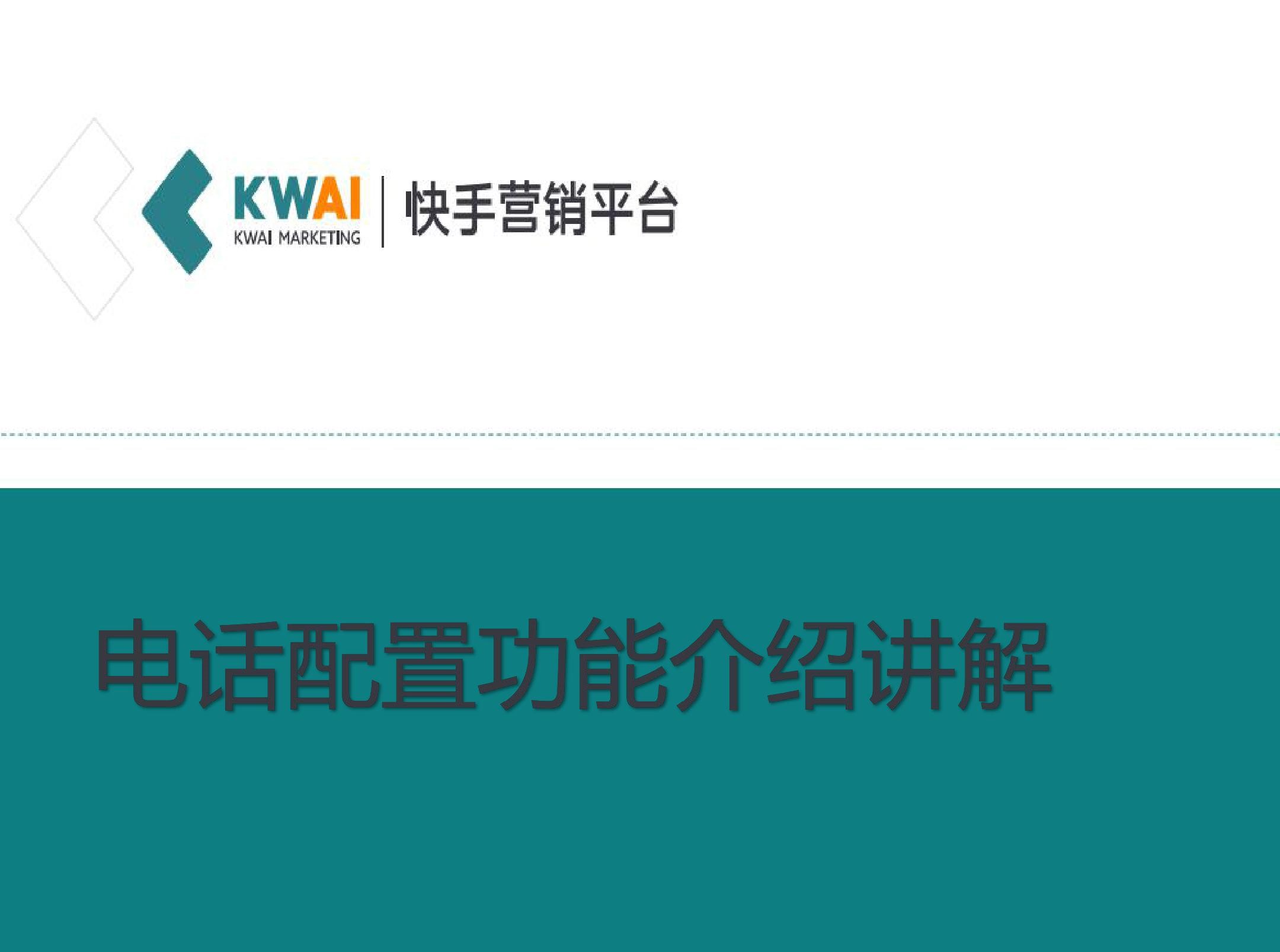 KWAI
KWAI MARKETING
快手营销平台

电话配置功能介绍讲解